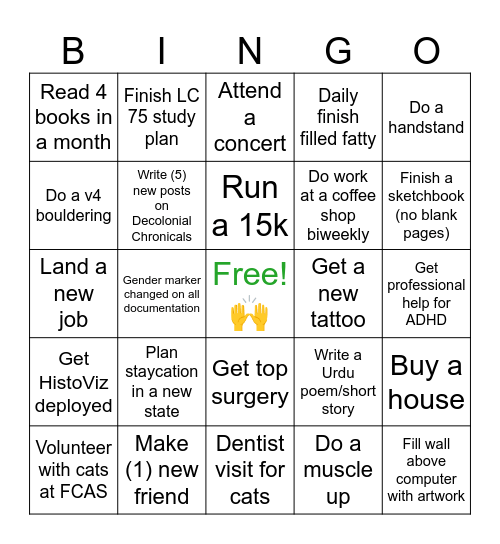 | B | I | N | G | O |
|---|---|---|---|---|
| Read 4 books in a month | Finish LC 75 study plan | Attend a concert | Daily finish filled fatty | Do a handstand |
| Do a v4 bouldering | Write (5) new posts on Decolonial Chronicals | Run a 15k | Do work at a coffee shop biweekly | Finish a sketchbook (no blank pages) |
| Land a new job | Gender marker changed on all documentation | Free! 🙌 | Get a new tattoo | Get professional help for ADHD |
| Get HistoViz deployed | Plan staycation in a new state | Get top surgery | Write a Urdu poem/short story | Buy a house |
| Volunteer with cats at FCAS | Make (1) new friend | Dentist visit for cats | Do a muscle up | Fill wall above computer with artwork |